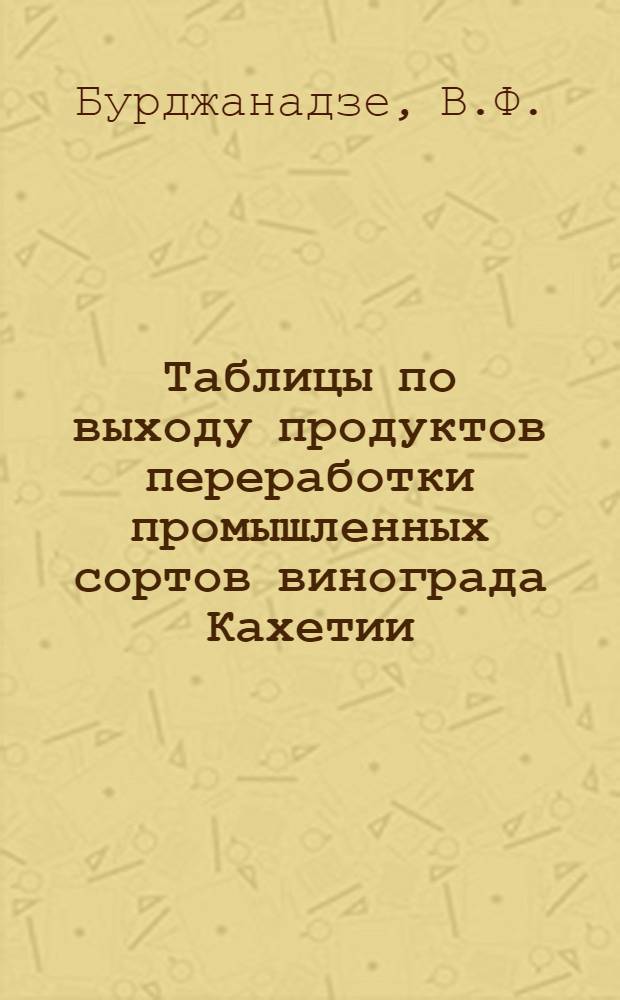 Бурджанадзе, В.Ф.

Таблицы по выходу продуктов переработки промышленных сортов винограда Кахетии